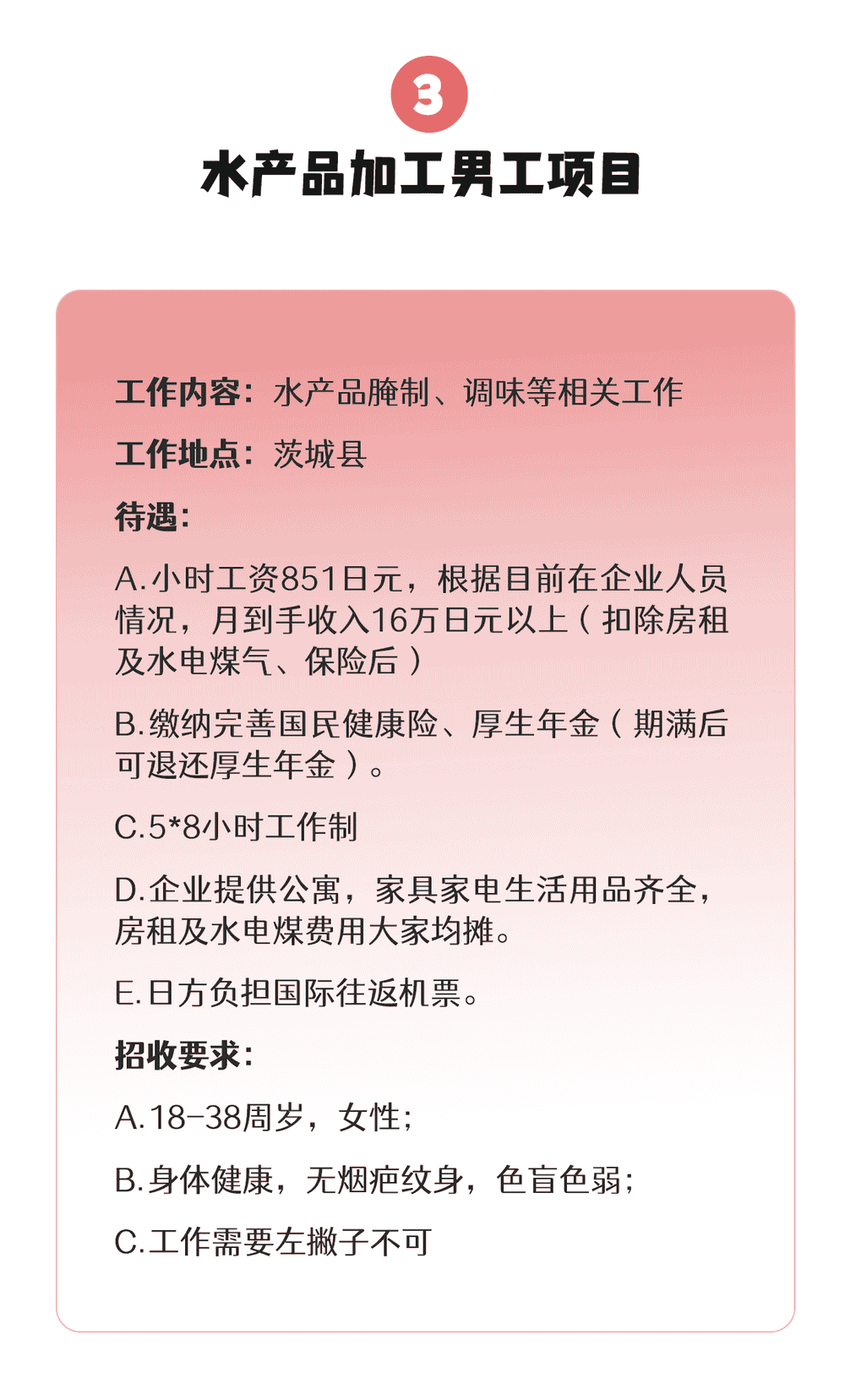 3

水产品加工男工项目

工作内容：水产品腌制、调味等相关工作

工作地点：茨城县

待遇：

A.小时工资851日元，根据目前在企业人员情况，月到手收入16万日元以上（扣除房租及水电煤气、保险后）

B.缴纳完善国民健康险、厚生年金（期满后可退还厚生年金）。

C.5*8小时工作制

D.企业提供公寓，家具家电生活用品齐全，房租及水电煤费用大家均摊。

E.日方负担国际往返机票。

招收要求：

A.18-38周岁，女性；

B.身体健康，无烟疤纹身，色盲色弱；

C.工作需要左撇子不可